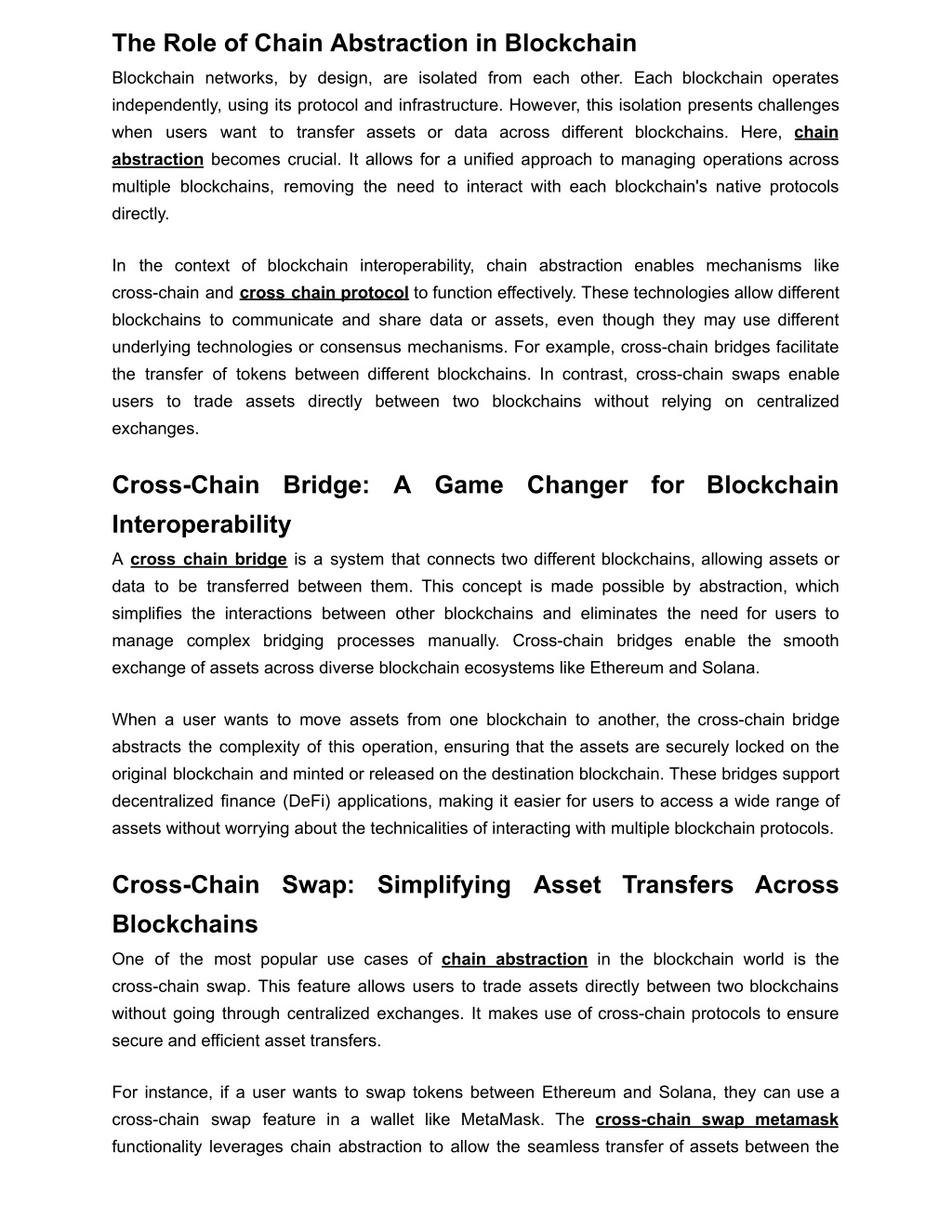 The Role of Chain Abstraction in Blockchain

Blockchain networks, by design, are isolated from each other. Each blockchain operates independently, using its protocol and infrastructure. However, this isolation presents challenges when users want to transfer assets or data across different blockchains. Here, chain abstraction becomes crucial. It allows for a unified approach to managing operations across multiple blockchains, removing the need to interact with each blockchain's native protocols directly.

In the context of blockchain interoperability, chain abstraction enables mechanisms like cross-chain and cross chain protocol to function effectively. These technologies allow different blockchains to communicate and share data or assets, even though they may use different underlying technologies or consensus mechanisms. For example, cross-chain bridges facilitate the transfer of tokens between different blockchains. In contrast, cross-chain swaps enable users to trade assets directly between two blockchains without relying on centralized exchanges.

Cross-Chain Bridge: A Game Changer for Blockchain Interoperability

A cross chain bridge is a system that connects two different blockchains, allowing assets or data to be transferred between them. This concept is made possible by abstraction, which simplifies the interactions between other blockchains and eliminates the need for users to manage complex bridging processes manually. Cross-chain bridges enable the smooth exchange of assets across diverse blockchain ecosystems like Ethereum and Solana.

When a user wants to move assets from one blockchain to another, the cross-chain bridge abstracts the complexity of this operation, ensuring that the assets are securely locked on the original blockchain and minted or released on the destination blockchain. These bridges support decentralized finance (DeFi) applications, making it easier for users to access a wide range of assets without worrying about the technicalities of interacting with multiple blockchain protocols.

Cross-Chain Swap: Simplifying Asset Transfers Across Blockchains

One of the most popular use cases of chain abstraction in the blockchain world is the cross-chain swap. This feature allows users to trade assets directly between two blockchains without going through centralized exchanges. It makes use of cross-chain protocols to ensure secure and efficient asset transfers.

For instance, if a user wants to swap tokens between Ethereum and Solana, they can use a cross-chain swap feature in a wallet like MetaMask. The cross-chain swap metamask functionality leverages chain abstraction to allow the seamless transfer of assets between the